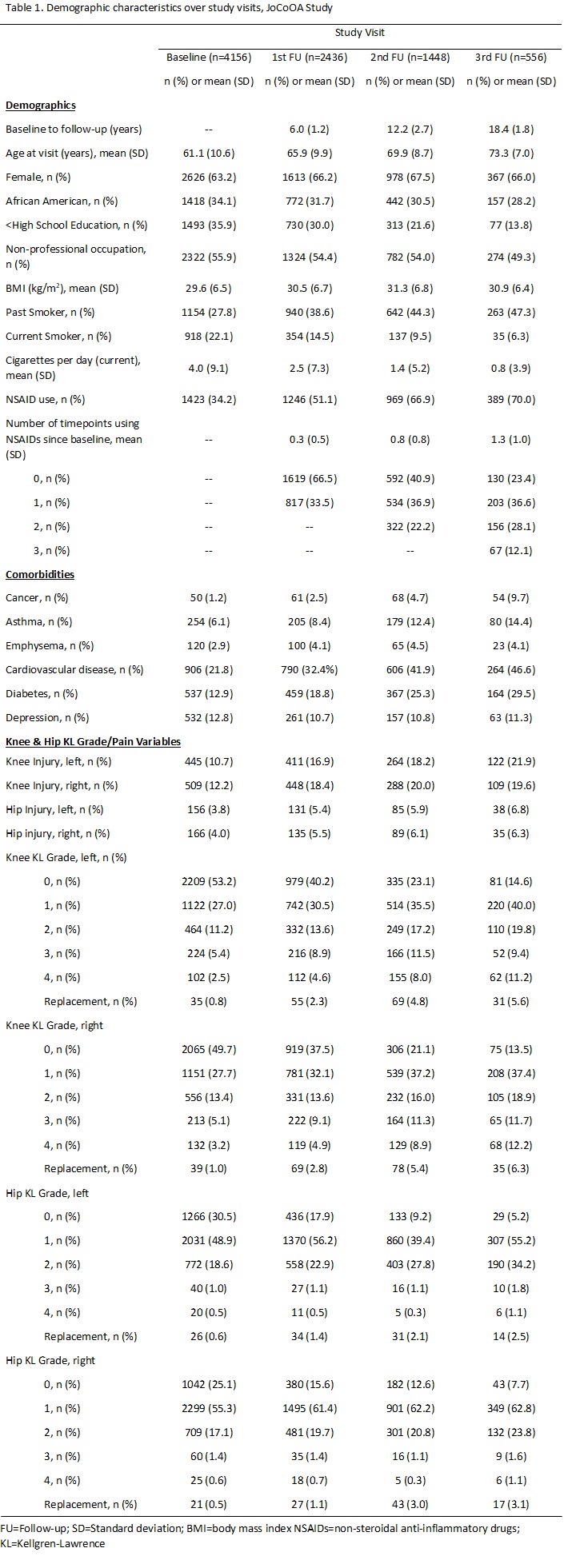 Table 1. Demographic characteristics over study visits, JoCoOA Study

| | Study Visit | | | |
|---|---|---|---|---|
| | Baseline (n=4156) | 1st FU (n=2436) | 2nd FU (n=1448) | 3rd FU (n=556) |
| | n (%) or mean (SD) | n (%) or mean (SD) | n (%) or mean (SD) | n (%) or mean (SD) |
| **Demographics** | | | | |
| Baseline to follow-up (years) | -- | 6.0 (1.2) | 12.2 (2.7) | 18.4 (1.8) |
| Age at visit (years), mean (SD) | 61.1 (10.6) | 65.9 (9.9) | 69.9 (8.7) | 73.3 (7.0) |
| Female, n (%) | 2626 (63.2) | 1613 (66.2) | 978 (67.5) | 367 (66.0) |
| African American, n (%) | 1418 (34.1) | 772 (31.7) | 442 (30.5) | 157 (28.2) |
| <High School Education, n (%) | 1493 (35.9) | 730 (30.0) | 313 (21.6) | 77 (13.8) |
| Non-professional occupation, n (%) | 2322 (55.9) | 1324 (54.4) | 782 (54.0) | 274 (49.3) |
| BMI (kg/m$^2$), mean (SD) | 29.6 (6.5) | 30.5 (6.7) | 31.3 (6.8) | 30.9 (6.4) |
| Past Smoker, n (%) | 1154 (27.8) | 940 (38.6) | 642 (44.3) | 263 (47.3) |
| Current Smoker, n (%) | 918 (22.1) | 354 (14.5) | 137 (9.5) | 35 (6.3) |
| Cigarettes per day (current), mean (SD) | 4.0 (9.1) | 2.5 (7.3) | 1.4 (5.2) | 0.8 (3.9) |
| NSAID use, n (%) | 1423 (34.2) | 1246 (51.1) | 969 (66.9) | 389 (70.0) |
| Number of timepoints using NSAIDs since baseline, mean (SD) | -- | 0.3 (0.5) | 0.8 (0.8) | 1.3 (1.0) |
| 0, n (%) | -- | 1619 (66.5) | 592 (40.9) | 130 (23.4) |
| 1, n (%) | -- | 817 (33.5) | 534 (36.9) | 203 (36.6) |
| 2, n (%) | -- | -- | 322 (22.2) | 156 (28.1) |
| 3, n (%) | -- | -- | -- | 67 (12.1) |
| **Comorbidities** | | | | |
| Cancer, n (%) | 50 (1.2) | 61 (2.5) | 68 (4.7) | 54 (9.7) |
| Asthma, n (%) | 254 (6.1) | 205 (8.4) | 179 (12.4) | 80 (14.4) |
| Emphysema, n (%) | 120 (2.9) | 100 (4.1) | 65 (4.5) | 23 (4.1) |
| Cardiovascular disease, n (%) | 906 (21.8) | 790 (32.4%) | 606 (41.9) | 264 (46.6) |
| Diabetes, n (%) | 537 (12.9) | 459 (18.8) | 367 (25.3) | 164 (29.5) |
| Depression, n (%) | 532 (12.8) | 261 (10.7) | 157 (10.8) | 63 (11.3) |
| **Knee & Hip KL Grade/Pain Variables** | | | | |
| Knee Injury, left, n (%) | 445 (10.7) | 411 (16.9) | 264 (18.2) | 122 (21.9) |
| Knee Injury, right, n (%) | 509 (12.2) | 448 (18.4) | 288 (20.0) | 109 (19.6) |
| Hip Injury, left, n (%) | 156 (3.8) | 131 (5.4) | 85 (5.9) | 38 (6.8) |
| Hip injury, right, n (%) | 166 (4.0) | 135 (5.5) | 89 (6.1) | 35 (6.3) |
| Knee KL Grade, left, n (%) | | | | |
| 0, n (%) | 2209 (53.2) | 979 (40.2) | 335 (23.1) | 81 (14.6) |
| 1, n (%) | 1122 (27.0) | 742 (30.5) | 514 (35.5) | 220 (40.0) |
| 2, n (%) | 464 (11.2) | 332 (13.6) | 249 (17.2) | 110 (19.8) |
| 3, n (%) | 224 (5.4) | 216 (8.9) | 166 (11.5) | 52 (9.4) |
| 4, n (%) | 102 (2.5) | 112 (4.6) | 155 (8.0) | 62 (11.2) |
| Replacement, n (%) | 35 (0.8) | 55 (2.3) | 69 (4.8) | 31 (5.6) |
| Knee KL Grade, right | | | | |
| 0, n (%) | 2065 (49.7) | 919 (37.5) | 306 (21.1) | 75 (13.5) |
| 1, n (%) | 1151 (27.7) | 781 (32.1) | 539 (37.2) | 208 (37.4) |
| 2, n (%) | 556 (13.4) | 331 (13.6) | 232 (16.0) | 105 (18.9) |
| 3, n (%) | 213 (5.1) | 222 (9.1) | 164 (11.3) | 65 (11.7) |
| 4, n (%) | 132 (3.2) | 119 (4.9) | 129 (8.9) | 68 (12.2) |
| Replacement, n (%) | 39 (1.0) | 69 (2.8) | 78 (5.4) | 35 (6.3) |
| Hip KL Grade, left | | | | |
| 0, n (%) | 1266 (30.5) | 436 (17.9) | 133 (9.2) | 29 (5.2) |
| 1, n (%) | 2031 (48.9) | 1370 (56.2) | 860 (39.4) | 307 (55.2) |
| 2, n (%) | 772 (18.6) | 558 (22.9) | 403 (27.8) | 190 (34.2) |
| 3, n (%) | 40 (1.0) | 27 (1.1) | 16 (1.1) | 10 (1.8) |
| 4, n (%) | 20 (0.5) | 11 (0.5) | 5 (0.3) | 6 (1.1) |
| Replacement, n (%) | 26 (0.6) | 34 (1.4) | 31 (2.1) | 14 (2.5) |
| Hip KL Grade, right | | | | |
| 0, n (%) | 1042 (25.1) | 380 (15.6) | 182 (12.6) | 43 (7.7) |
| 1, n (%) | 2299 (55.3) | 1495 (61.4) | 901 (62.2) | 349 (62.8) |
| 2, n (%) | 709 (17.1) | 481 (19.7) | 301 (20.8) | 132 (23.8) |
| 3, n (%) | 60 (1.4) | 35 (1.4) | 16 (1.1) | 9 (1.6) |
| 4, n (%) | 25 (0.6) | 18 (0.7) | 5 (0.3) | 6 (1.1) |
| Replacement, n (%) | 21 (0.5) | 27 (1.1) | 43 (3.0) | 17 (3.1) |

FU=Follow-up; SD=Standard deviation; BMI=body mass index NSAIDs=non-steroidal anti-inflammatory drugs; KL=Kellgren-Lawrence